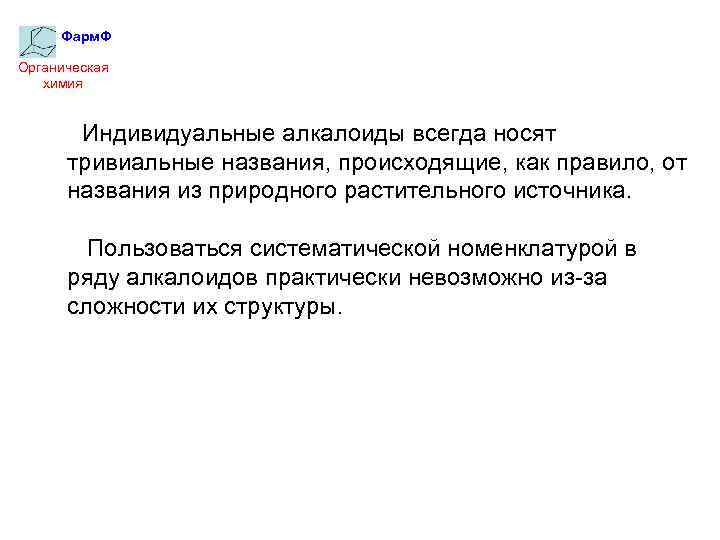 ФармФ

Органическая химия

Индивидуальные алкалоиды всегда носят тривиальные названия, происходящие, как правило, от названия из природного растительного источника.

Пользоваться систематической номенклатурой в ряду алкалоидов практически невозможно из-за сложности их структуры.